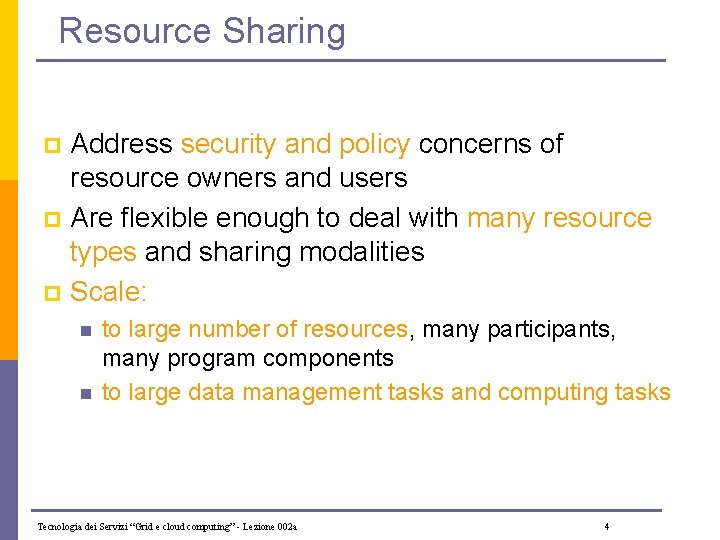 Resource Sharing

Address security and policy concerns of resource owners and users

Are flexible enough to deal with many resource types and sharing modalities

Scale:

to large number of resources, many participants, many program components

to large data management tasks and computing tasks

Tecnologia dei Servizi "Grid e cloud computing" - Lezione 002a

4